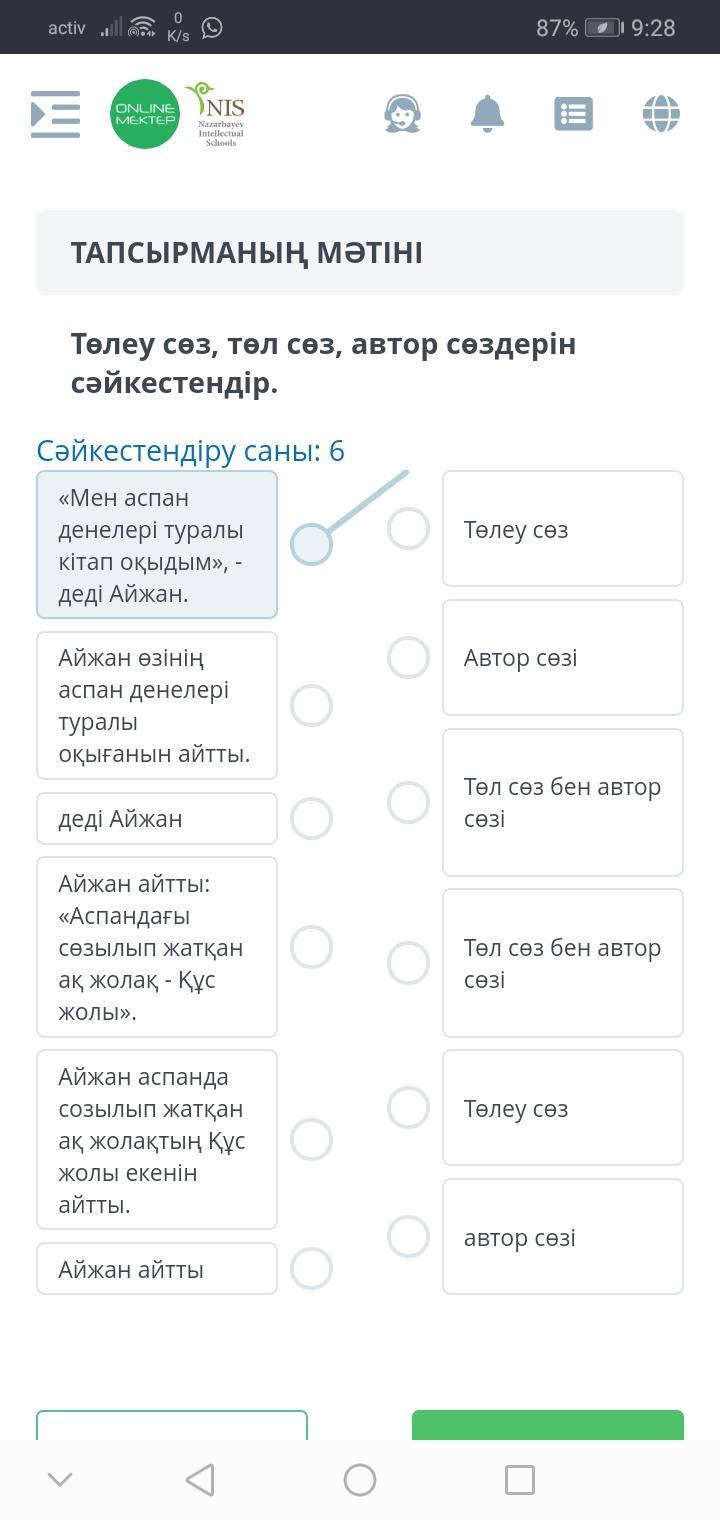 activ 0 K/s 87% 9:28

ONLINE MEKTEP NIS Nazarbayev Intellectual Schools

ТАПСЫРМАНЫҢ МӘТІНІ

Төлеу сөз, төл сөз, автор сөздерін сәйкестендір.

Сәйкестендіру саны: 6

«Мен аспан денелері туралы кітап оқыдым», - деді Айжан.

Айжан өзінің аспан денелері туралы оқығанын айтты.

деді Айжан

Айжан айтты: «Аспандағы созылып жатқан ақ жолақ - Құс жолы».

Айжан аспанда созылып жатқан ақ жолақтың Құс жолы екенін айтты.

Айжан айтты

Төлеу сөз

Автор сөзі

Төл сөз бен автор сөзі

Төл сөз бен автор сөзі

Төлеу сөз

автор сөзі